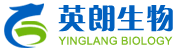 英朗生物
YINGLANG BIOLOGY